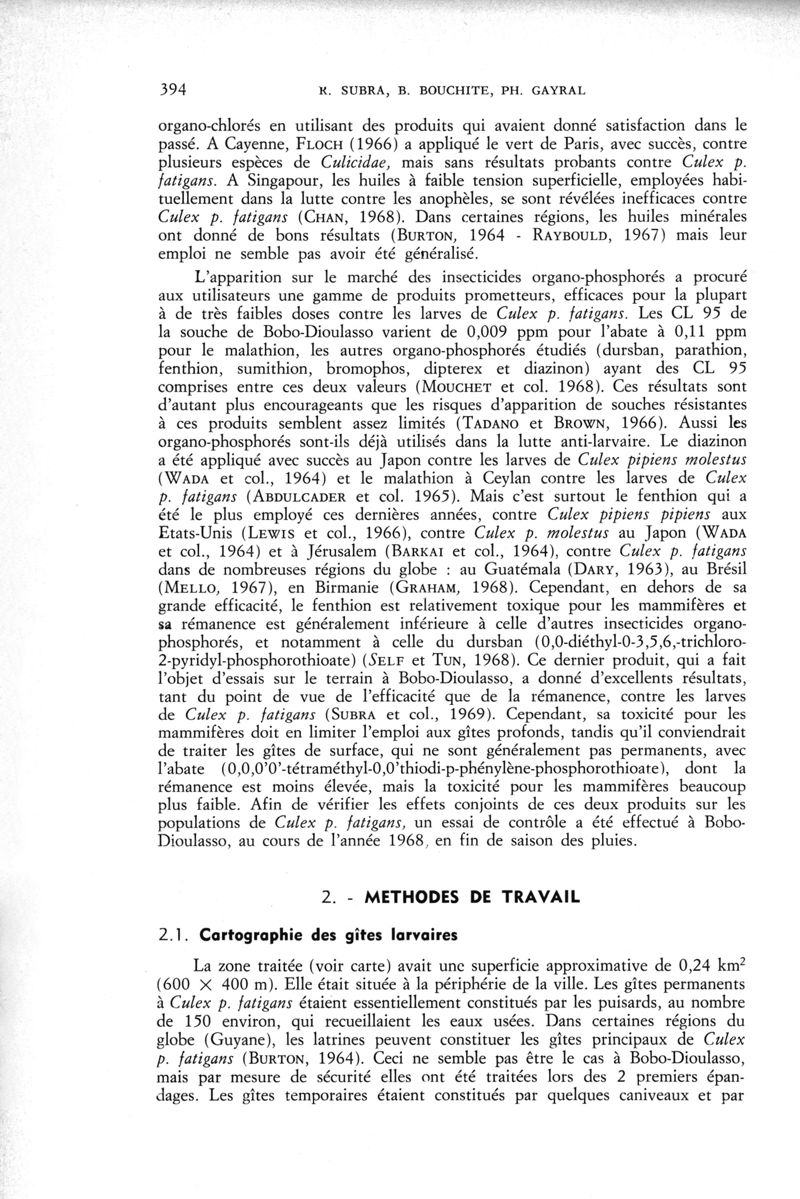 394 R. SUBRA, B. BOUCHITE, PH. GAYRAL

organo-chlorés en utilisant des produits qui avaient donné satisfaction dans le passé. A Cayenne, FLOCH (1966) a appliqué le vert de Paris, avec succès, contre plusieurs espèces de Culicidae, mais sans résultats probants contre Culex p. fatigans. A Singapour, les huiles à faible tension superficielle, employées habituellement dans la lutte contre les anophèles, se sont révélées inefficaces contre Culex p. fatigans (CHAN, 1968). Dans certaines régions, les huiles minérales ont donné de bons résultats (BURTON, 1964 - RAYBOULD, 1967) mais leur emploi ne semble pas avoir été généralisé.

L'apparition sur le marché des insecticides organo-phosphorés a procuré aux utilisateurs une gamme de produits prometteurs, efficaces pour la plupart à de très faibles doses contre les larves de Culex p. fatigans. Les CL 95 de la souche de Bobo-Dioulasso varient de 0,009 ppm pour l'abate à 0,11 ppm pour le malathion, les autres organo-phosphorés étudiés (dursban, parathion, fenthion, sumithion, bromophos, dipterex et diazinon) ayant des CL 95 comprises entre ces deux valeurs (MOUCHET et col. 1968). Ces résultats sont d'autant plus encourageants que les risques d'apparition de souches résistantes à ces produits semblent assez limités (TADANO et BROWN, 1966). Aussi les organo-phosphorés sont-ils déjà utilisés dans la lutte anti-larvaire. Le diazinon a été appliqué avec succès au Japon contre les larves de Culex pipiens molestus (WADA et col., 1964) et le malathion à Ceylan contre les larves de Culex p. fatigans (ABDULCADER et col. 1965). Mais c'est surtout le fenthion qui a été le plus employé ces dernières années, contre Culex pipiens pipiens aux Etats-Unis (LEWIS et col., 1966), contre Culex p. molestus au Japon (WADA et col., 1964) et à Jérusalem (BARKAI et col., 1964), contre Culex p. fatigans dans de nombreuses régions du globe : au Guatémala (DARY, 1963), au Brésil (MELLO, 1967), en Birmanie (GRAHAM, 1968). Cependant, en dehors de sa grande efficacité, le fenthion est relativement toxique pour les mammifères et sa rémanence est généralement inférieure à celle d'autres insecticides organo-phosphorés, et notamment à celle du dursban (0,0-diéthyl-0-3,5,6,-trichloro-2-pyridyl-phosphorothioate) (SELF et TUN, 1968). Ce dernier produit, qui a fait l'objet d'essais sur le terrain à Bobo-Dioulasso, a donné d'excellents résultats, tant du point de vue de l'efficacité que de la rémanence, contre les larves de Culex p. fatigans (SUBRA et col., 1969). Cependant, sa toxicité pour les mammifères doit en limiter l'emploi aux gîtes profonds, tandis qu'il conviendrait de traiter les gîtes de surface, qui ne sont généralement pas permanents, avec l'abate (0,0,0'0'-tétraméthyl-0,0'thiodi-p-phénylène-phosphorothioate), dont la rémanence est moins élevée, mais la toxicité pour les mammifères beaucoup plus faible. Afin de vérifier les effets conjoints de ces deux produits sur les populations de Culex p. fatigans, un essai de contrôle a été effectué à Bobo-Dioulasso, au cours de l'année 1968, en fin de saison des pluies.

2. - METHODES DE TRAVAIL

2.1. Cartographie des gîtes larvaires

La zone traitée (voir carte) avait une superficie approximative de 0,24 km$^2$ (600 × 400 m). Elle était située à la périphérie de la ville. Les gîtes permanents à Culex p. fatigans étaient essentiellement constitués par les puisards, au nombre de 150 environ, qui recueillaient les eaux usées. Dans certaines régions du globe (Guyane), les latrines peuvent constituer les gîtes principaux de Culex p. fatigans (BURTON, 1964). Ceci ne semble pas être le cas à Bobo-Dioulasso, mais par mesure de sécurité elles ont été traitées lors des 2 premiers épandages. Les gîtes temporaires étaient constitués par quelques caniveaux et par